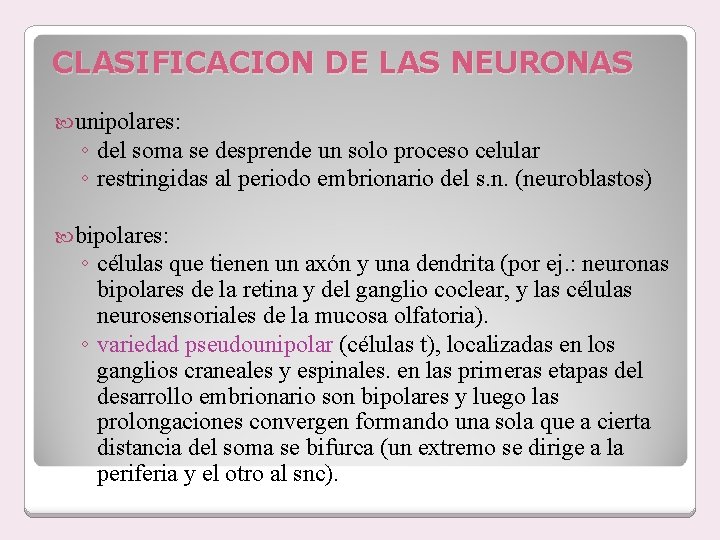 CLASIFICACION DE LAS NEURONAS

unipolares:
◦ del soma se desprende un solo proceso celular
◦ restringidas al periodo embrionario del s.n. (neuroblastos)

bipolares:
◦ células que tienen un axón y una dendrita (por ej.: neuronas bipolares de la retina y del ganglio coclear, y las células neurosensoriales de la mucosa olfatoria).
◦ variedad pseudounipolar (células t), localizadas en los ganglios craneales y espinales. en las primeras etapas del desarrollo embrionario son bipolares y luego las prolongaciones convergen formando una sola que a cierta distancia del soma se bifurca (un extremo se dirige a la periferia y el otro al snc).